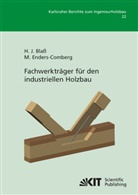 Karlsruher Berichte zum Ingenieurholzbau
22

H. J. Blaß
M. Enders-Comberg

Fachwerkträger für den industriellen Holzbau

KIT Scientific Publishing